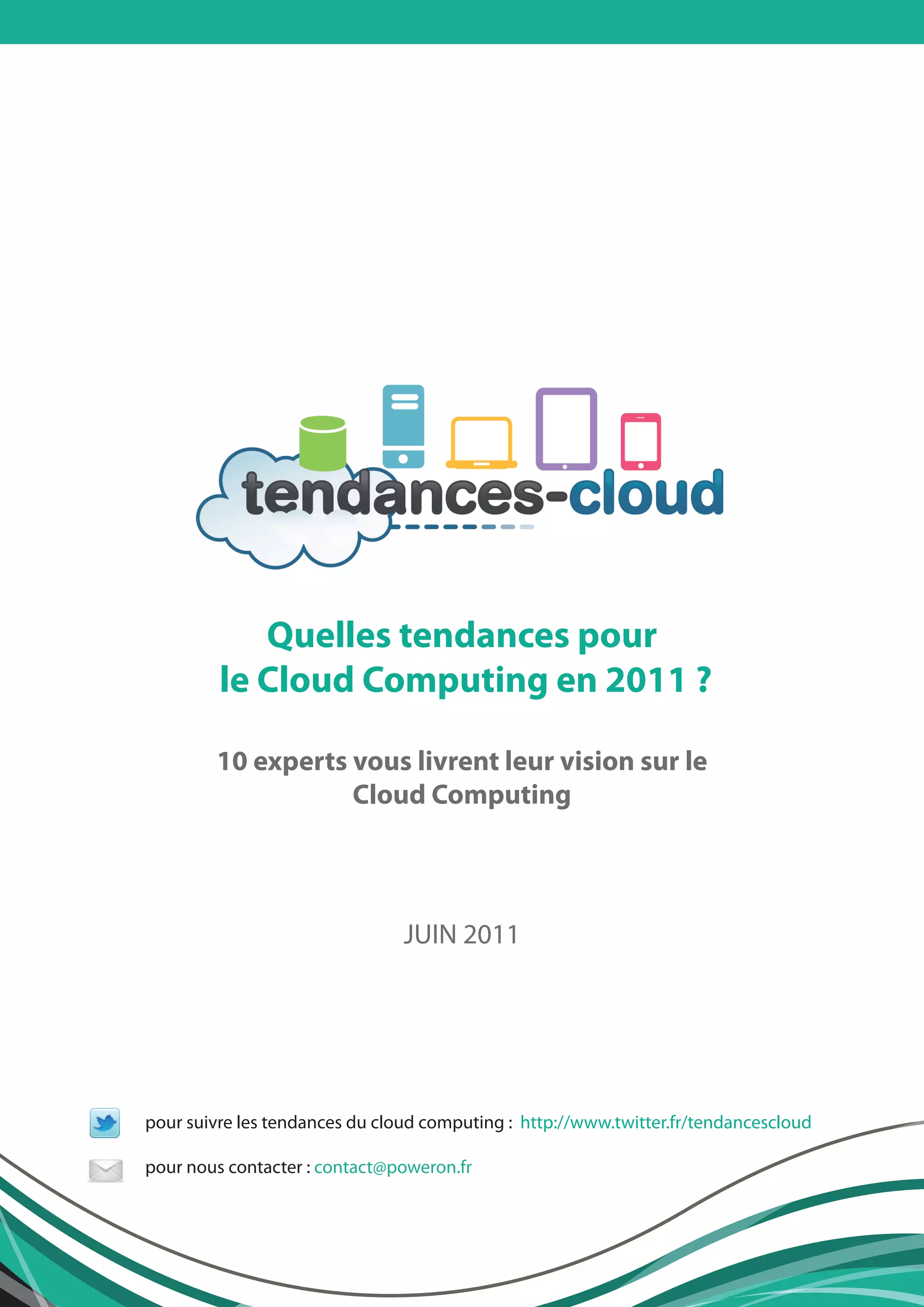 tendances-cloud

Quelles tendances pour le Cloud Computing en 2011 ?

10 experts vous livrent leur vision sur le Cloud Computing

JUIN 2011

pour suivre les tendances du cloud computing : http://www.twitter.fr/tendancescloud

pour nous contacter : contact@poweron.fr